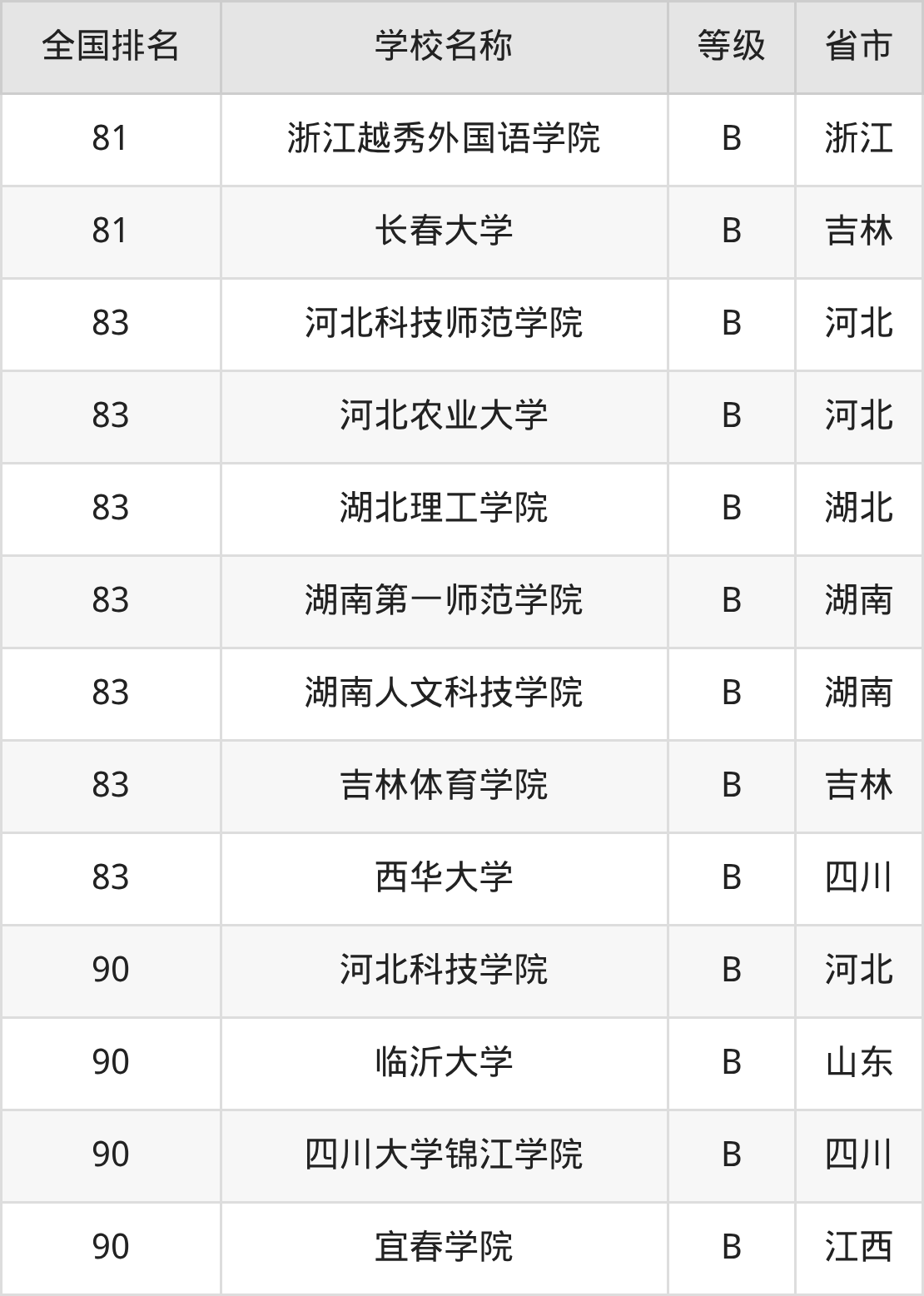 | 全国排名 | 学校名称 | 等级 | 省市 |
|---|---|---|---|
| 81 | 浙江越秀外国语学院 | B | 浙江 |
| 81 | 长春大学 | B | 吉林 |
| 83 | 河北科技师范学院 | B | 河北 |
| 83 | 河北农业大学 | B | 河北 |
| 83 | 湖北理工学院 | B | 湖北 |
| 83 | 湖南第一师范学院 | B | 湖南 |
| 83 | 湖南人文科技学院 | B | 湖南 |
| 83 | 吉林体育学院 | B | 吉林 |
| 83 | 西华大学 | B | 四川 |
| 90 | 河北科技学院 | B | 河北 |
| 90 | 临沂大学 | B | 山东 |
| 90 | 四川大学锦江学院 | B | 四川 |
| 90 | 宜春学院 | B | 江西 |